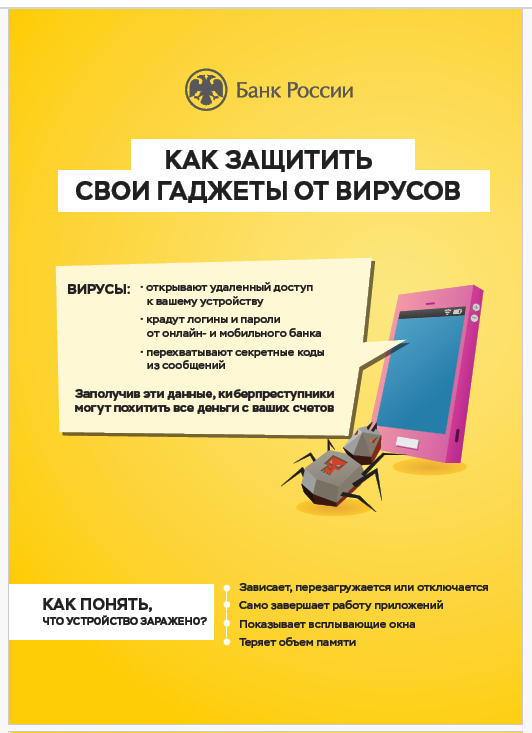 Банк России

КАК ЗАЩИТИТЬ СВОИ ГАДЖЕТЫ ОТ ВИРУСОВ

ВИРУСЫ:
· открывают удаленный доступ к вашему устройству
· крадут логины и пароли от онлайн- и мобильного банка
· перехватывают секретные коды из сообщений

Заполучив эти данные, киберпреступники могут похитить все деньги с ваших счетов

КАК ПОНЯТЬ, ЧТО УСТРОЙСТВО ЗАРАЖЕНО?

Зависает, перезагружается или отключается
Само завершает работу приложений
Показывает всплывающие окна
Теряет объем памяти